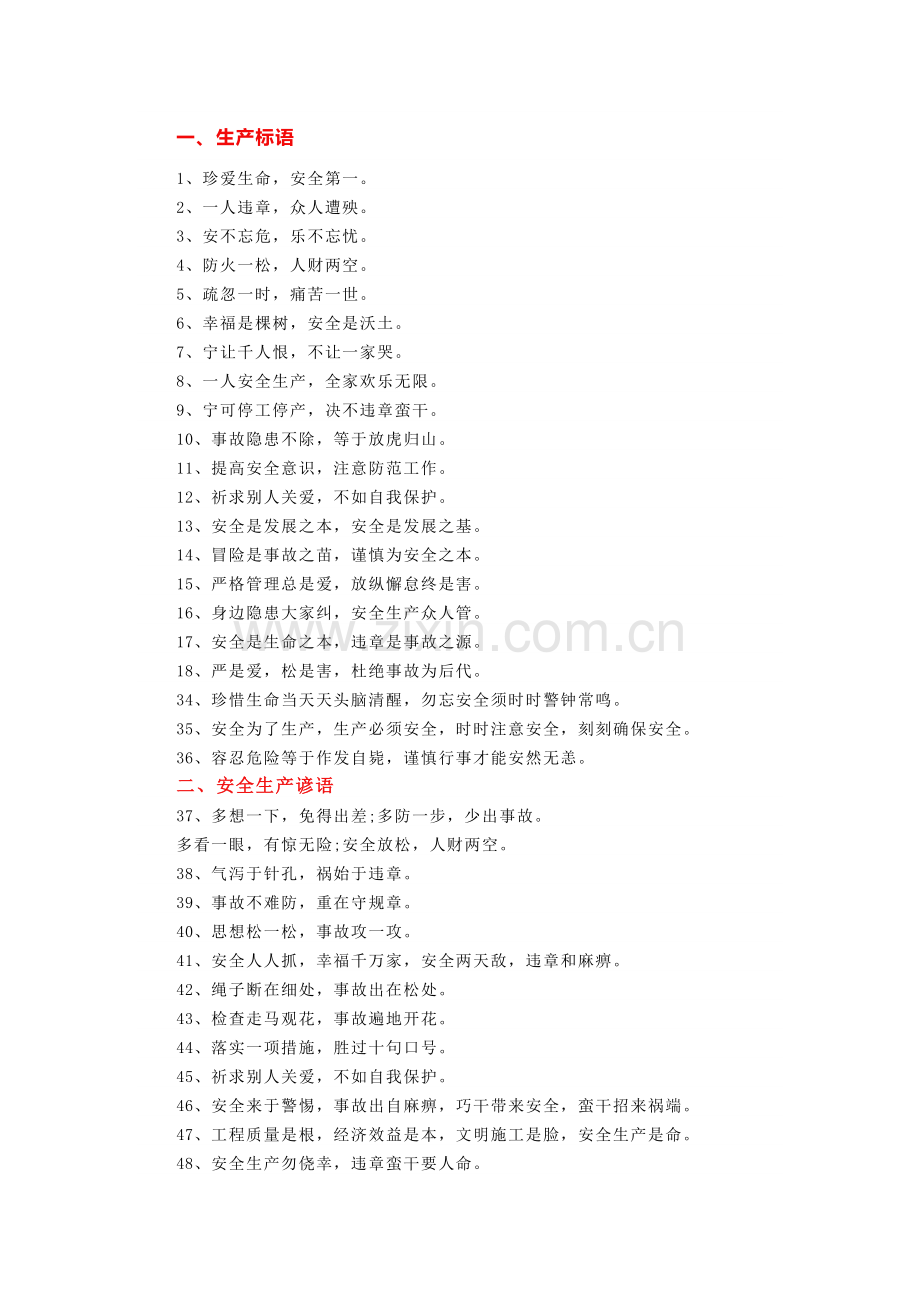 一、生产标语

1、珍爱生命，安全第一。

2、一人违章，众人遭殃。

3、安不忘危，乐不忘忧。

4、防火一松，人财两空。

5、疏忽一时，痛苦一世。

6、幸福是棵树，安全是沃土。

7、宁让千人恨，不让一家哭。

8、一人安全生产，全家欢乐无限。

9、宁可停工停产，决不违章蛮干。

10、事故隐患不除，等于放虎归山。

11、提高安全意识，注意防范工作。

12、祈求别人关爱，不如自我保护。

13、安全是发展之本，安全是发展之基。

14、冒险是事故之苗，谨慎为安全之本。

15、严格管理总是爱，放纵懈怠终是害。

16、身边隐患大家纠，安全生产众人管。

17、安全是生命之本，违章是事故之源。

18、严是爱，松是害，杜绝事故为后代。

34、珍惜生命当天天头脑清醒，勿忘安全须时时警钟常鸣。

35、安全为了生产，生产必须安全，时时注意安全，刻刻确保安全。

36、容忍危险等于作发自毙，谨慎行事才能安然无恙。

二、安全生产谚语

37、多想一下，免得出差;多防一步，少出事故。

多看一眼，有惊无险;安全放松，人财两空。

38、气泻于针孔，祸始于违章。

39、事故不难防，重在守规章。

40、思想松一松，事故攻一攻。

41、安全人人抓，幸福千万家，安全两天敌，违章和麻痹。

42、绳子断在细处，事故出在松处。

43、检查走马观花，事故遍地开花。

44、落实一项措施，胜过十句口号。

45、祈求别人关爱，不如自我保护。

46、安全来于警惕，事故出自麻痹，巧干带来安全，蛮干招来祸端。

47、工程质量是根，经济效益是本，文明施工是脸，安全生产是命。

48、安全生产勿侥幸，违章蛮干要人命。

www.zixin.com.cn